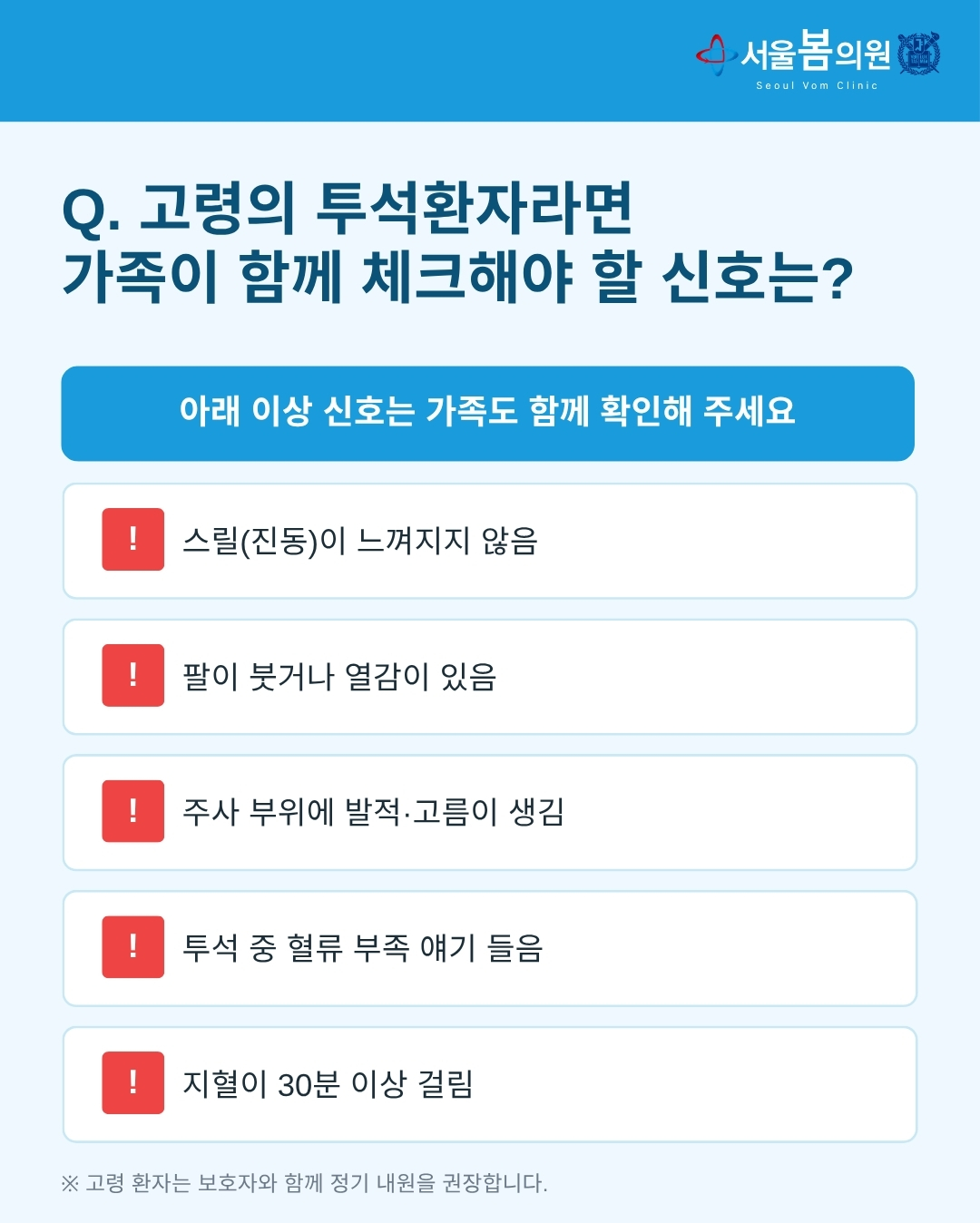 서울봄의원
Seoul Vom Clinic

Q. 고령의 투석환자라면
가족이 함께 체크해야 할 신호는?

아래 이상 신호는 가족도 함께 확인해 주세요

! 스릴(진동)이 느껴지지 않음

! 팔이 붓거나 열감이 있음

! 주사 부위에 발적·고름이 생김

! 투석 중 혈류 부족 얘기 들음

! 지혈이 30분 이상 걸림

※ 고령 환자는 보호자와 함께 정기 내원을 권장합니다.